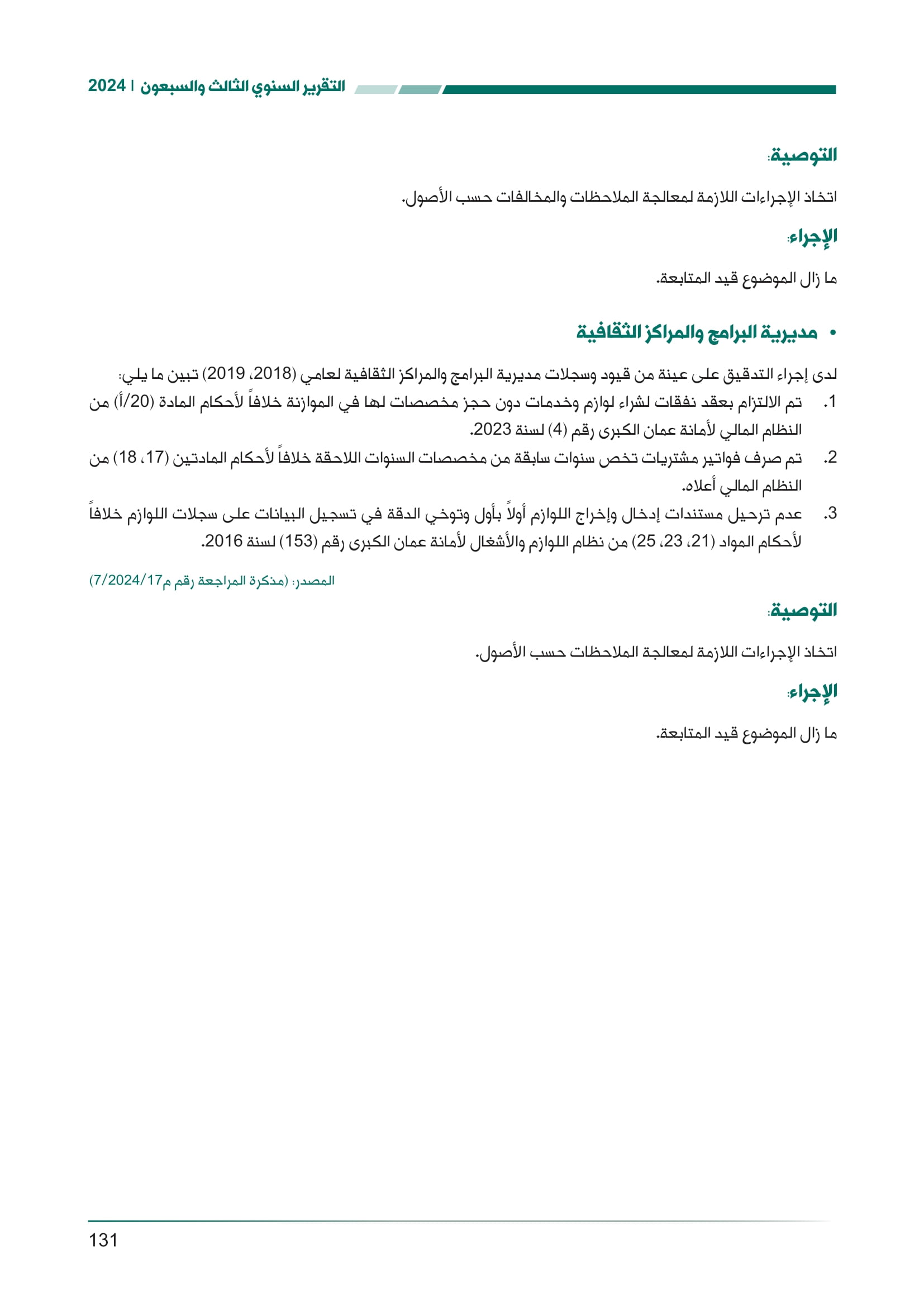 التقرير السنوي الثالث والسبعون | 2024

التوصية:

اتخاذ الإجراءات اللازمة لمعالجة الملاحظات والمخالفات حسب الأصول.

الإجراء:

ما زال الموضوع قيد المتابعة.

• مديرية البرامج والمراكز الثقافية

لدى إجراء التدقيق على عينة من قيود وسجلات مديرية البرامج والمراكز الثقافية لعامي (2018، 2019) تبين ما يلي:

1. تم الالتزام بعقد نفقات لشراء لوازم وخدمات دون حجز مخصصات لها في الموازنة خلافاً لأحكام المادة (20/أ) من النظام المالي لأمانة عمان الكبرى رقم (4) لسنة 2023.

2. تم صرف فواتير مشتريات تخص سنوات سابقة من مخصصات السنوات اللاحقة خلافاً لأحكام المادتين (17، 18) من النظام المالي أعلاه.

3. عدم ترحيل مستندات إدخال وإخراج اللوازم أولاً بأول وتوخي الدقة في تسجيل البيانات على سجلات اللوازم خلافاً لأحكام المواد (21، 23، 25) من نظام اللوازم والأشغال لأمانة عمان الكبرى رقم (153) لسنة 2016.

المصدر: (مذكرة المراجعة رقم م7/2024/17)

التوصية:

اتخاذ الإجراءات اللازمة لمعالجة الملاحظات حسب الأصول.

الإجراء:

ما زال الموضوع قيد المتابعة.

131